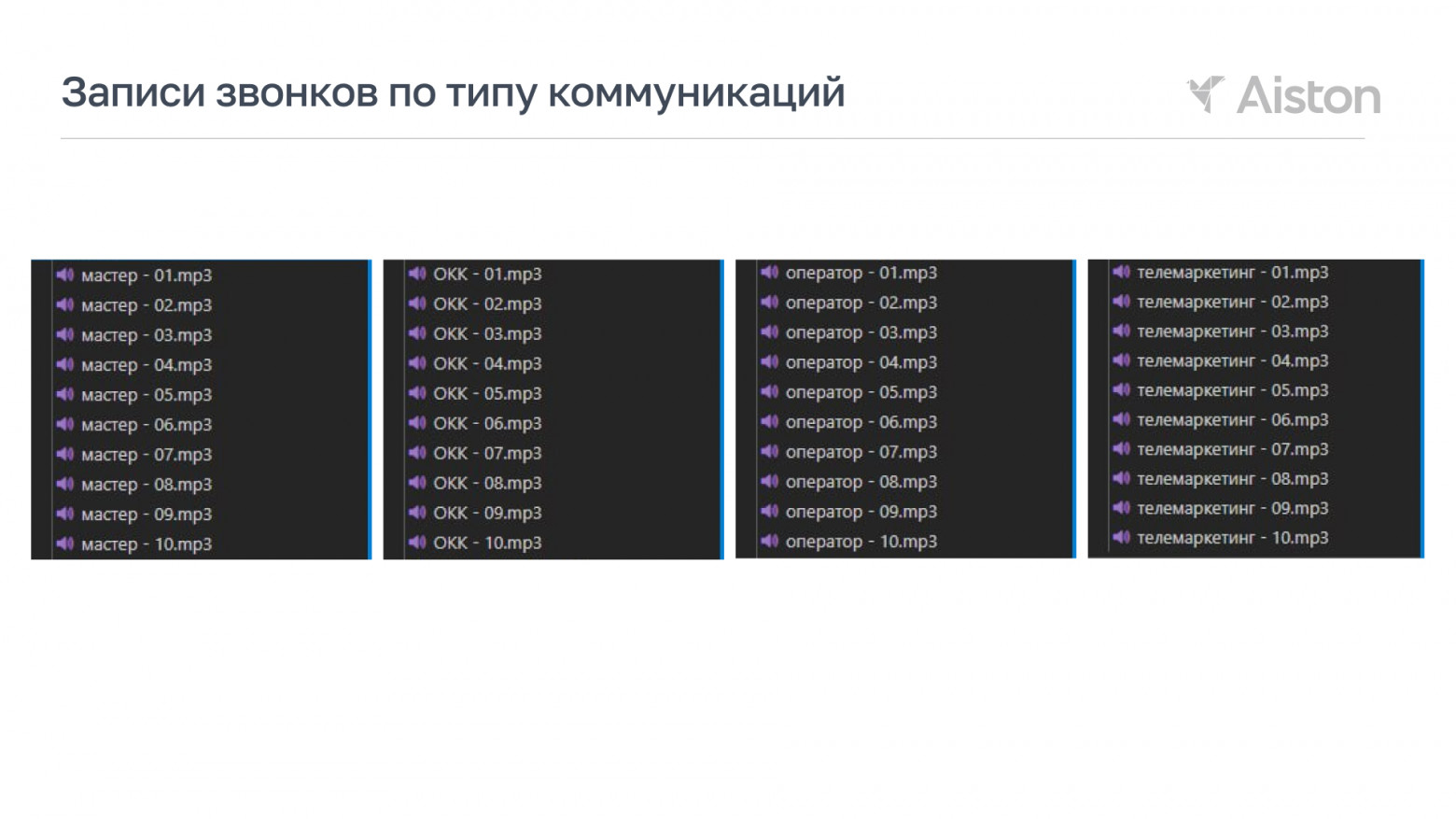 Записи звонков по типу коммуникаций

Aiston

мастер - 01.mp3
мастер - 02.mp3
мастер - 03.mp3
мастер - 04.mp3
мастер - 05.mp3
мастер - 06.mp3
мастер - 07.mp3
мастер - 08.mp3
мастер - 09.mp3
мастер - 10.mp3

ОКК - 01.mp3
ОКК - 02.mp3
ОКК - 03.mp3
ОКК - 04.mp3
ОКК - 05.mp3
ОКК - 06.mp3
ОКК - 07.mp3
ОКК - 08.mp3
ОКК - 09.mp3
ОКК - 10.mp3

оператор - 01.mp3
оператор - 02.mp3
оператор - 03.mp3
оператор - 04.mp3
оператор - 05.mp3
оператор - 06.mp3
оператор - 07.mp3
оператор - 08.mp3
оператор - 09.mp3
оператор - 10.mp3

телемаркетинг - 01.mp3
телемаркетинг - 02.mp3
телемаркетинг - 03.mp3
телемаркетинг - 04.mp3
телемаркетинг - 05.mp3
телемаркетинг - 06.mp3
телемаркетинг - 07.mp3
телемаркетинг - 08.mp3
телемаркетинг - 09.mp3
телемаркетинг - 10.mp3